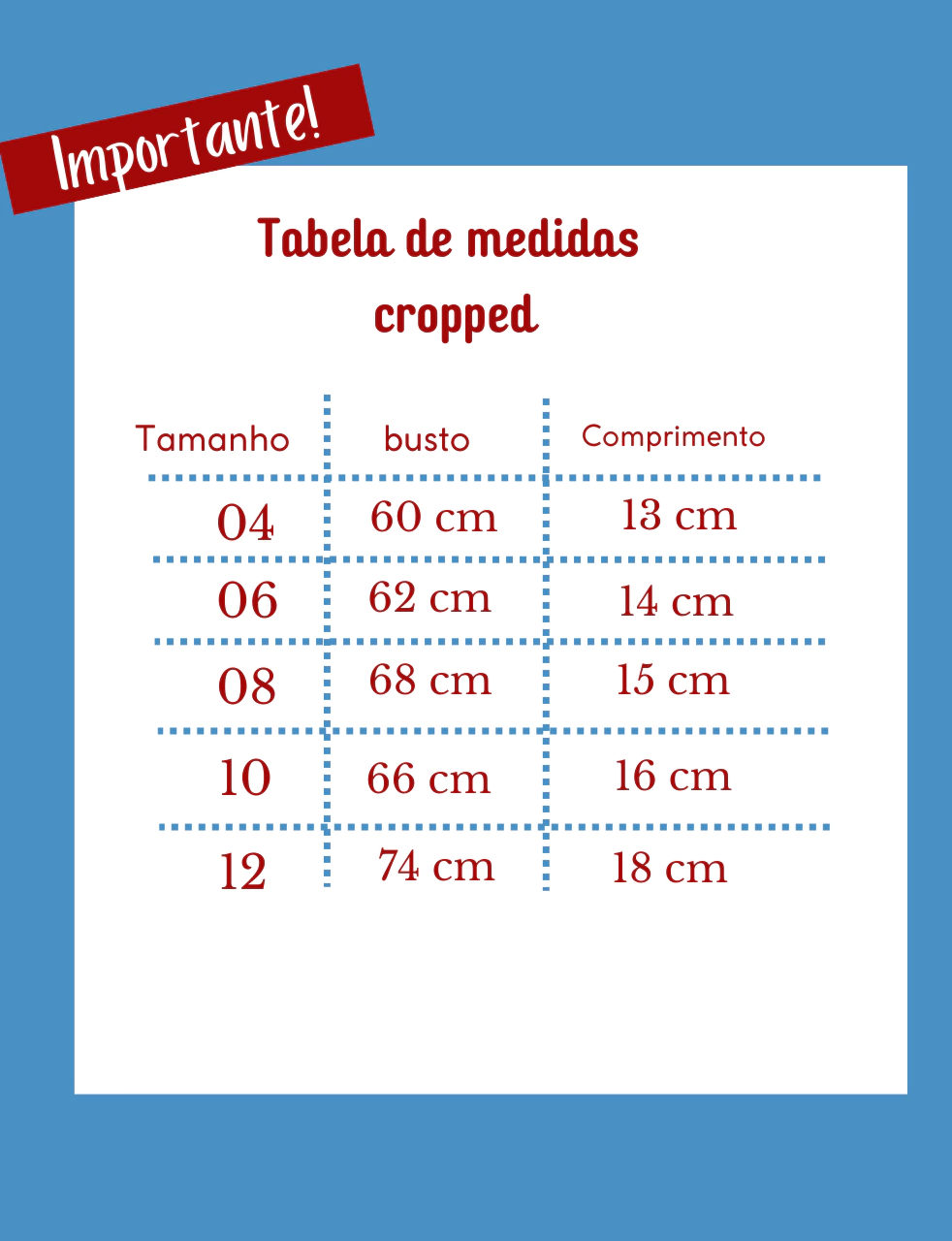 Importante!

Tabela de medidas
cropped

| Tamanho | busto | Comprimento |
|---|---|---|
| 04 | 60 cm | 13 cm |
| 06 | 62 cm | 14 cm |
| 08 | 68 cm | 15 cm |
| 10 | 66 cm | 16 cm |
| 12 | 74 cm | 18 cm |